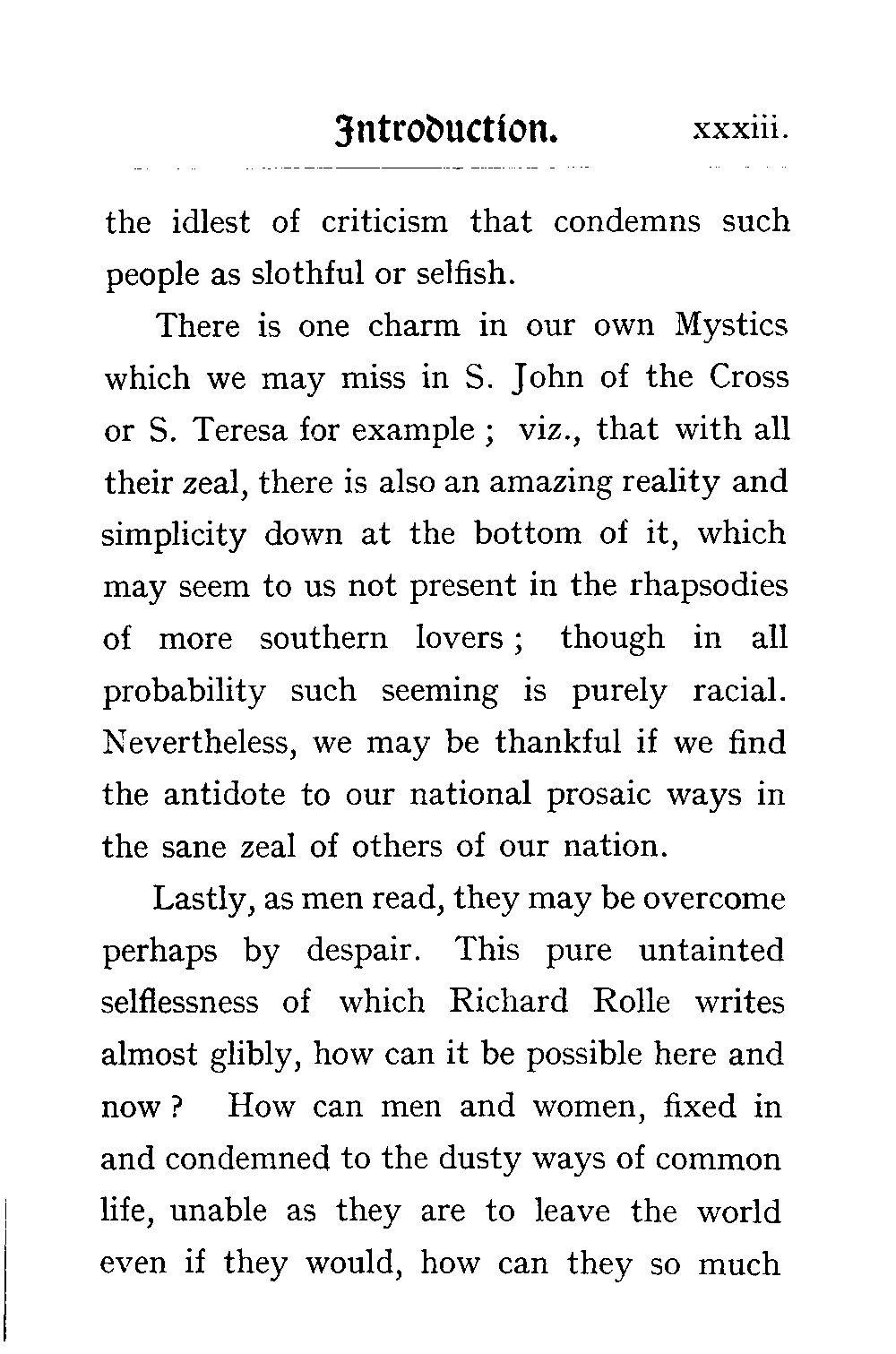 Introduction. xxxiii.

the idlest of criticism that condemns such people as slothful or selfish.

There is one charm in our own Mystics which we may miss in S. John of the Cross or S. Teresa for example ; viz., that with all their zeal, there is also an amazing reality and simplicity down at the bottom of it, which may seem to us not present in the rhapsodies of more southern lovers ; though in all probability such seeming is purely racial. Nevertheless, we may be thankful if we find the antidote to our national prosaic ways in the sane zeal of others of our nation.

Lastly, as men read, they may be overcome perhaps by despair. This pure untainted selflessness of which Richard Rolle writes almost glibly, how can it be possible here and now ? How can men and women, fixed in and condemned to the dusty ways of common life, unable as they are to leave the world even if they would, how can they so much